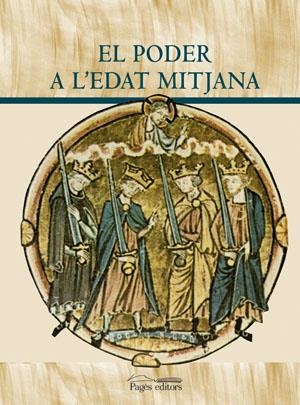 EL PODER
A L'EDAT MITJANA

Pagès editors